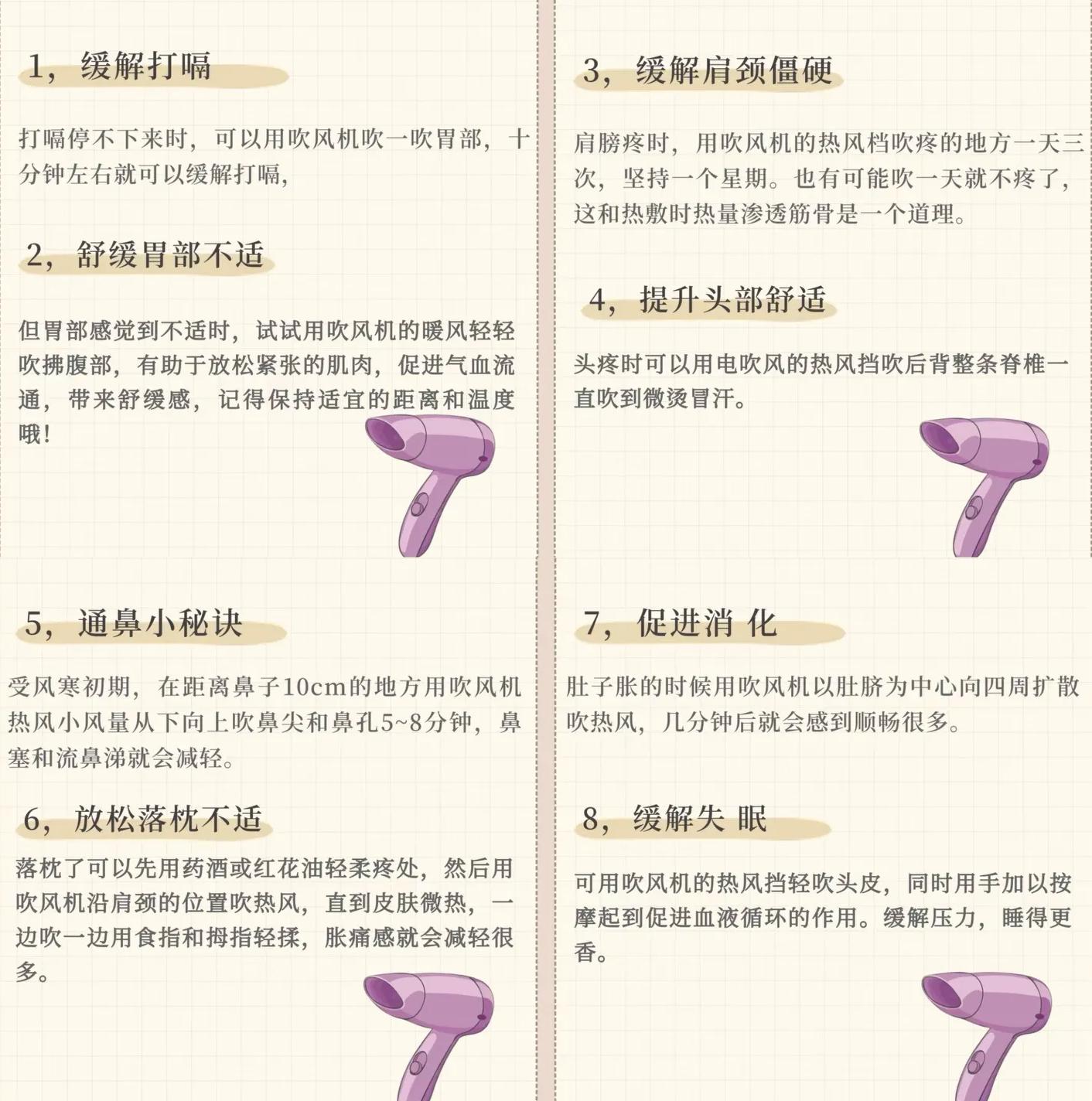 1，缓解打嗝

打嗝停不下来时，可以用吹风机吹一吹胃部，十分钟左右就可以缓解打嗝，

2，舒缓胃部不适

但胃部感觉到不适时，试试用吹风机的暖风轻轻吹拂腹部，有助于放松紧张的肌肉，促进气血流通，带来舒缓感，记得保持适宜的距离和温度哦！

3，缓解肩颈僵硬

肩膀疼时，用吹风机的热风档吹疼的地方一天三次，坚持一个星期。也有可能吹一天就不疼了，这和热敷时热量渗透筋骨是一个道理。

4，提升头部舒适

头疼时可以用电吹风的热风挡吹后背整条脊椎一直吹到微烫冒汗。

5，通鼻小秘诀

受风寒初期，在距离鼻子10cm的地方用吹风机热风小风量从下向上吹鼻尖和鼻孔5~8分钟，鼻塞和流鼻涕就会减轻。

6，放松落枕不适

落枕了可以先用药酒或红花油轻柔疼处，然后用吹风机沿肩颈的位置吹热风，直到皮肤微热，一边吹一边用食指和拇指轻揉，胀痛感就会减轻很多。

7，促进消 化

肚子胀的时候用吹风机以肚脐为中心向四周扩散吹热风，几分钟后就会感到顺畅很多。

8，缓解失 眠

可用吹风机的热风挡轻吹头皮，同时用手加以按摩起到促进血液循环的作用。缓解压力，睡得更香。